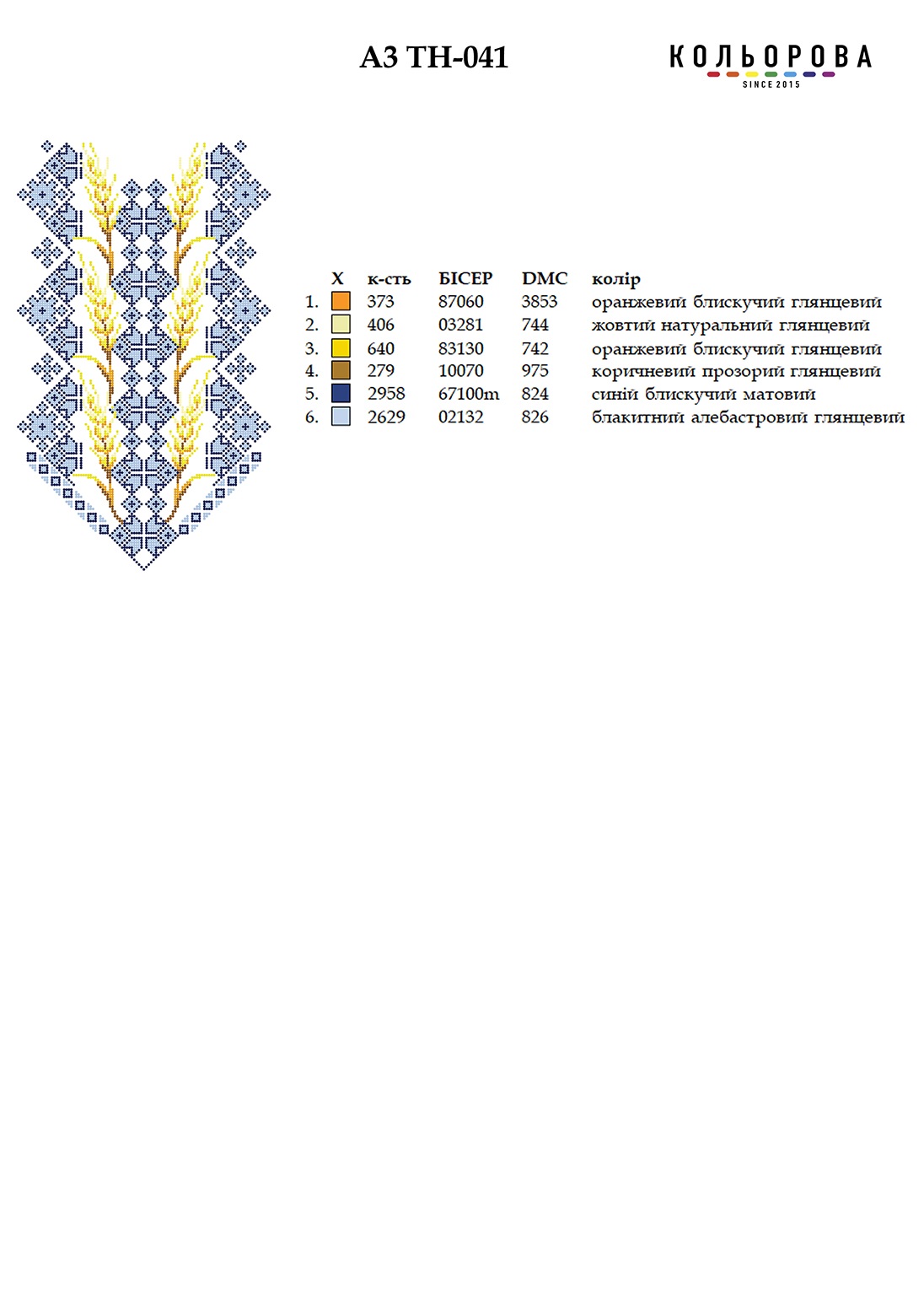 А3 ТН-041

КОЛЬОРОВА
SINCE 2015

| | X | к-сть | БІСЕР | DMC | колір |
|---|---|---|---|---|---|
| 1. | | 373 | 87060 | 3853 | оранжевий блискучий глянцевий |
| 2. | | 406 | 03281 | 744 | жовтий натуральний глянцевий |
| 3. | | 640 | 83130 | 742 | оранжевий блискучий глянцевий |
| 4. | | 279 | 10070 | 975 | коричневий прозорий глянцевий |
| 5. | | 2958 | 67100m | 824 | синій блискучий матовий |
| 6. | | 2629 | 02132 | 826 | блакитний алебастровий глянцевий |